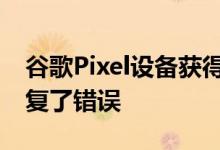 谷歌Pixel设备获得
复了错误